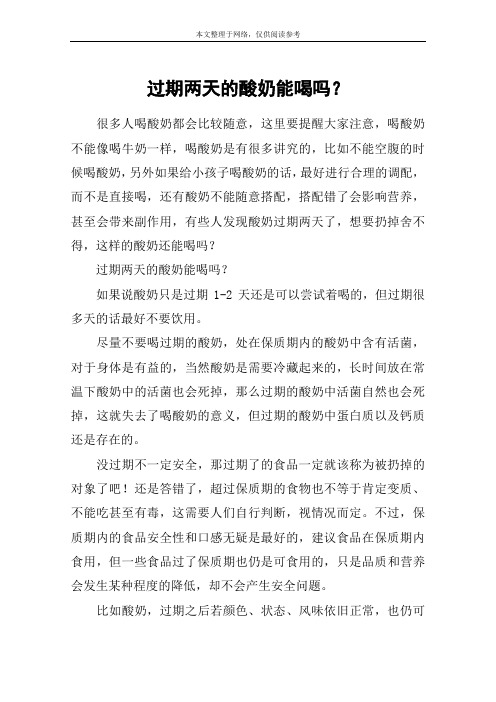 本文整理于网络，仅供阅读参考

过期两天的酸奶能喝吗？

很多人喝酸奶都会比较随意，这里要提醒大家注意，喝酸奶不能像喝牛奶一样，喝酸奶是有很多讲究的，比如不能空腹的时候喝酸奶，另外如果给小孩子喝酸奶的话，最好进行合理的调配，而不是直接喝，还有酸奶不能随意搭配，搭配错了会影响营养，甚至会带来副作用，有些人发现酸奶过期两天了，想要扔掉舍不得，这样的酸奶还能喝吗？

过期两天的酸奶能喝吗？

如果说酸奶只是过期 1-2 天还是可以尝试着喝的，但过期很多天的话最好不要饮用。

尽量不要喝过期的酸奶，处在保质期内的酸奶中含有活菌，对于身体是有益的，当然酸奶是需要冷藏起来的，长时间放在常温下酸奶中的活菌也会死掉，那么过期的酸奶中活菌自然也会死掉，这就失去了喝酸奶的意义，但过期的酸奶中蛋白质以及钙质还是存在的。

没过期不一定安全，那过期了的食品一定就该称为被扔掉的对象了吧！还是答错了，超过保质期的食物也不等于肯定变质、不能吃甚至有毒，这需要人们自行判断，视情况而定。不过，保质期内的食品安全性和口感无疑是最好的，建议食品在保质期内食用，但一些食品过了保质期也仍是可食用的，只是品质和营养会发生某种程度的降低，却不会产生安全问题。

比如酸奶，过期之后若颜色、状态、风味依旧正常，也仍可